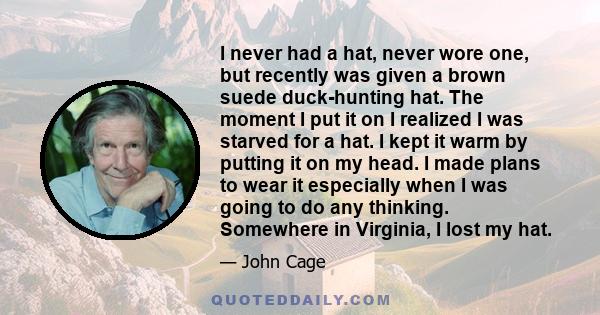 I never had a hat, never wore one, but recently was given a brown suede duck-hunting hat. The moment I put it on I realized I was starved for a hat. I kept it warm by putting it on my head. I made plans to wear it especially when I was going to do any thinking. Somewhere in Virginia, I lost my hat.

— John Cage

QUOTEDDAILY.COM